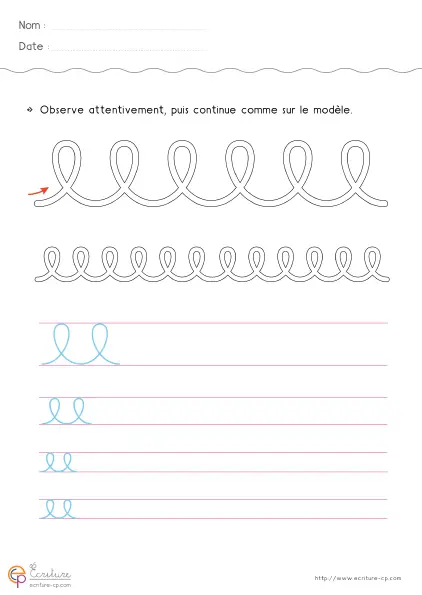 Nom :

Date :

Observe attentivement, puis continue comme sur le modèle.

Ecriture
ecriture-cp.com

http://www.ecriture-cp.com